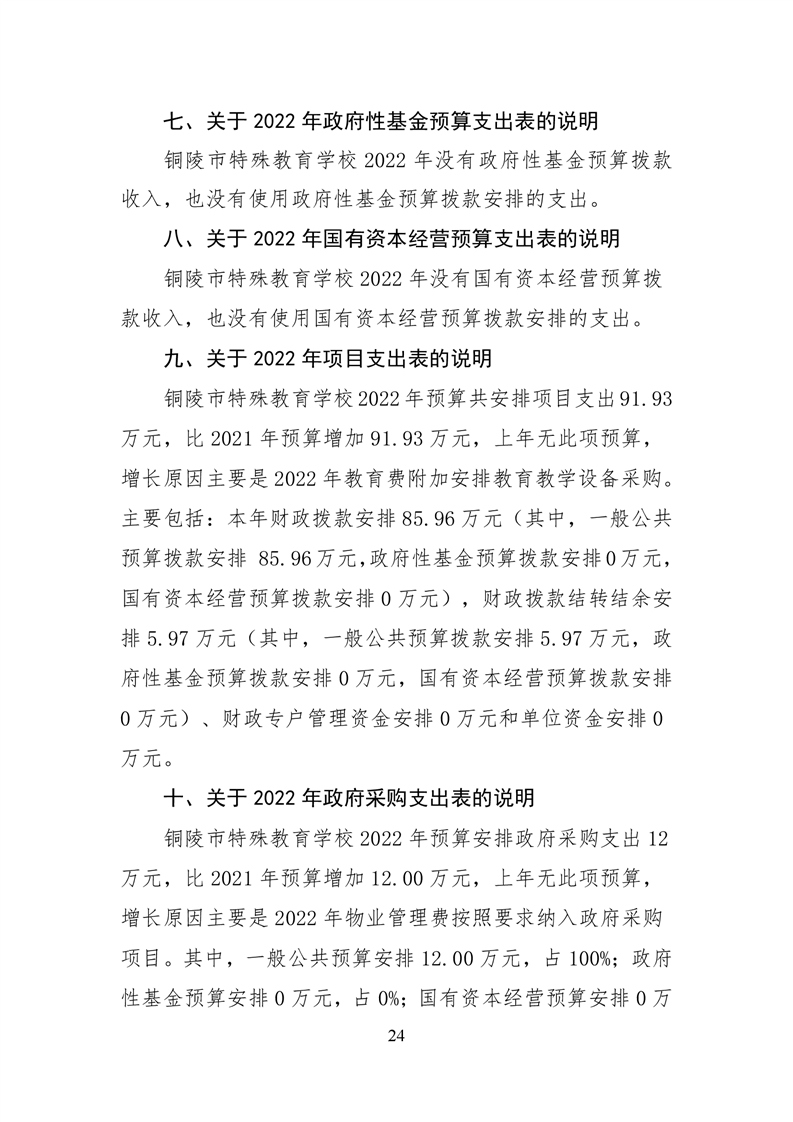 七、关于 2022 年政府性基金预算支出表的说明

铜陵市特殊教育学校 2022 年没有政府性基金预算拨款收入，也没有使用政府性基金预算拨款安排的支出。

八、关于 2022 年国有资本经营预算支出表的说明

铜陵市特殊教育学校 2022 年没有国有资本经营预算拨款收入，也没有使用国有资本经营预算拨款安排的支出。

九、关于 2022 年项目支出表的说明

铜陵市特殊教育学校 2022 年预算共安排项目支出 91.93 万元，比 2021 年预算增加 91.93 万元，上年无此项预算，增长原因主要是 2022 年教育费附加安排教育教学设备采购。主要包括：本年财政拨款安排 85.96 万元（其中，一般公共预算拨款安排 85.96 万元，政府性基金预算拨款安排 0 万元，国有资本经营预算拨款安排 0 万元），财政拨款结转结余安排 5.97 万元（其中，一般公共预算拨款安排 5.97 万元，政府性基金预算拨款安排 0 万元，国有资本经营预算拨款安排 0 万元）、财政专户管理资金安排 0 万元和单位资金安排 0 万元。

十、关于 2022 年政府采购支出表的说明

铜陵市特殊教育学校 2022 年预算安排政府采购支出 12 万元，比 2021 年预算增加 12.00 万元，上年无此项预算，增长原因主要是 2022 年物业管理费按照要求纳入政府采购项目。其中，一般公共预算安排 12.00 万元，占 100%；政府性基金预算安排 0 万元，占 0%；国有资本经营预算安排 0 万

24